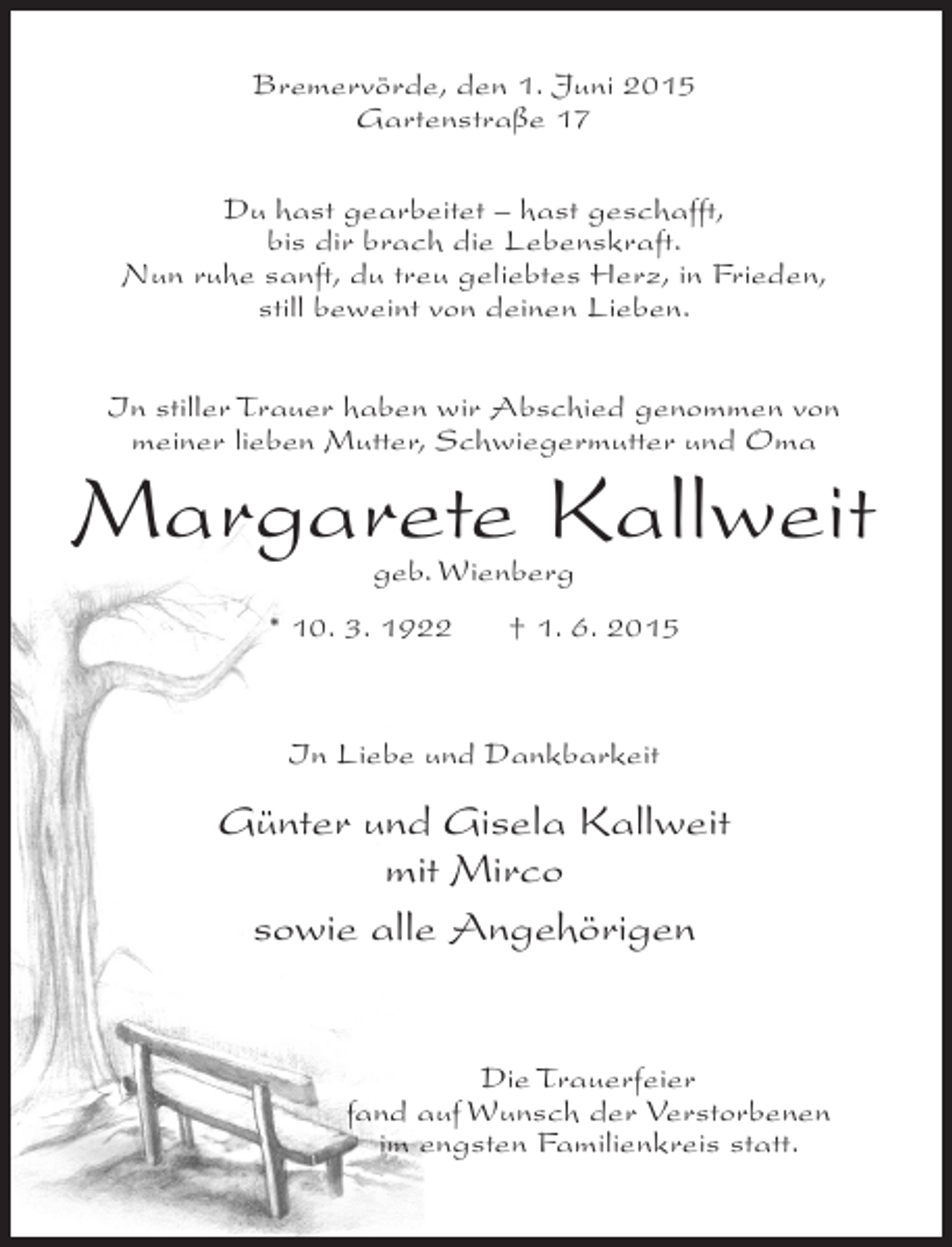 Bremervörde, den 1. Juni 2015
Gartenstraße 17

Du hast gearbeitet – hast geschafft,
bis dir brach die Lebenskraft.
Nun ruhe sanft, du treu geliebtes Herz, in Frieden,
still beweint von deinen Lieben.

In stiller Trauer haben wir Abschied genommen von meiner lieben Mutter, Schwiegermutter und Oma

Margarete Kallweit
geb. Wienberg

* 10. 3. 1922 † 1. 6. 2015

In Liebe und Dankbarkeit

Günter und Gisela Kallweit
mit Mirco
sowie alle Angehörigen

Die Trauerfeier
fand auf Wunsch der Verstorbenen
im engsten Familienkreis statt.